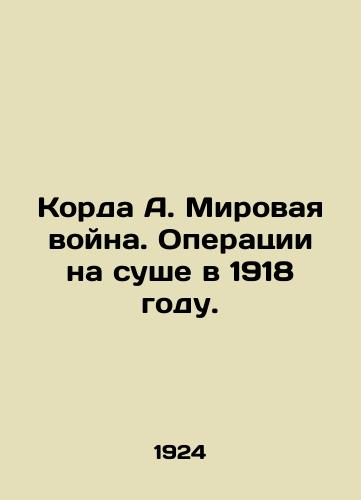 Корда А. Мировая война. Операции на суше в 1918 году.

1924